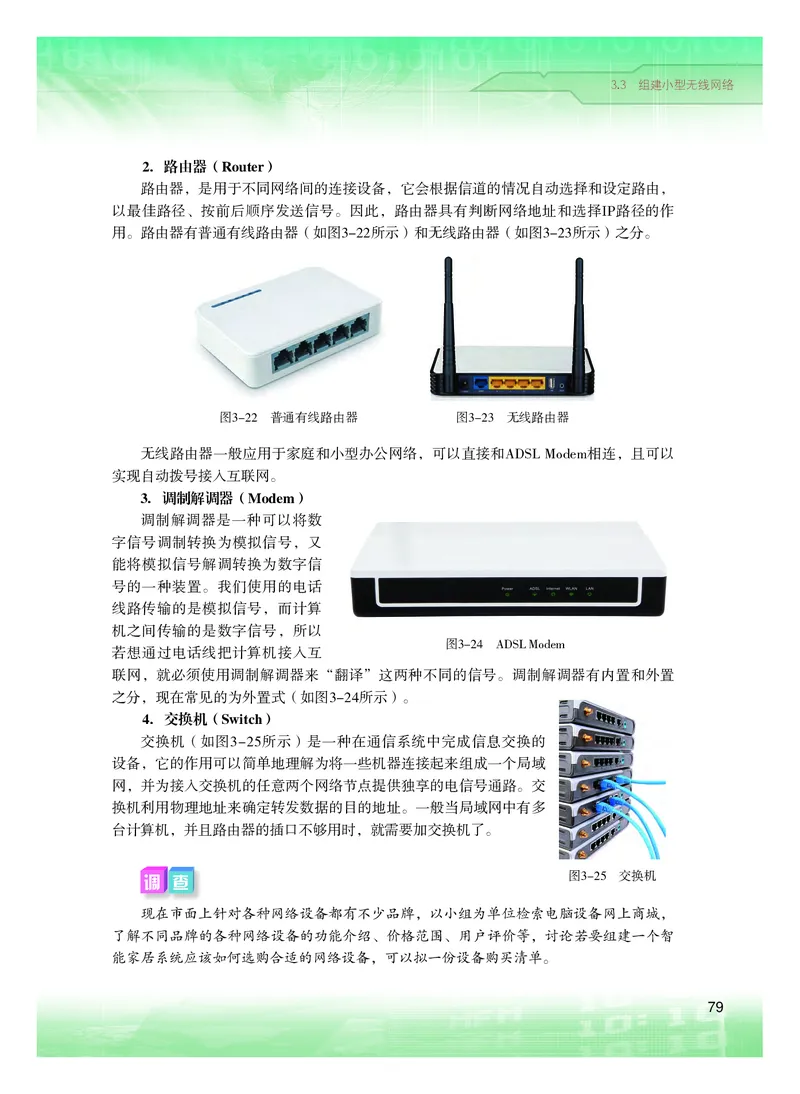 3.3 组建小型无线网络

2. 路由器（Router）

路由器，是用于不同网络间的连接设备，它会根据信道的情况自动选择和设定路由，以最佳路径、按前后顺序发送信号。因此，路由器具有判断网络地址和选择IP路径的作用。路由器有普通有线路由器（如图3-22所示）和无线路由器（如图3-23所示）之分。

图3-22 普通有线路由器

图3-23 无线路由器

无线路由器一般应用于家庭和小型办公网络，可以直接和ADSL Modem相连，且可以实现自动拨号接入互联网。

3. 调制解调器（Modem）

调制解调器是一种可以将数字信号调制转换为模拟信号，又能将模拟信号解调转换为数字信号的一种装置。我们使用的电话线路传输的是模拟信号，而计算机之间传输的是数字信号，所以若想通过电话线把计算机接入互联网，就必须使用调制解调器来“翻译”这两种不同的信号。调制解调器有内置和外置之分，现在常见的为外置式（如图3-24所示）。

Power ADSL Internet WLAN LAN

图3-24 ADSL Modem

4. 交换机（Switch）

交换机（如图3-25所示）是一种在通信系统中完成信息交换的设备，它的作用可以简单地理解为将一些机器连接起来组成一个局域网，并为接入交换机的任意两个网络节点提供独享的电信号通路。交换机利用物理地址来确定转发数据的目的地址。一般当局域网中有多台计算机，并且路由器的插口不够用时，就需要加交换机了。

图3-25 交换机

调查

现在市面上针对各种网络设备都有不少品牌，以小组为单位检索电脑设备网上商城，了解不同品牌的各种网络设备的功能介绍、价格范围、用户评价等，讨论若要组建一个智能家居系统应该如何选购合适的网络设备，可以拟一份设备购买清单。

79